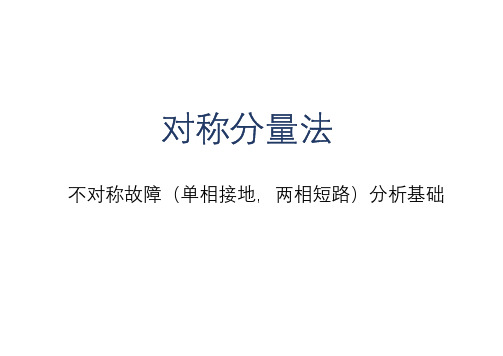 对称分量法

不对称故障（单相接地，两相短路）分析基础